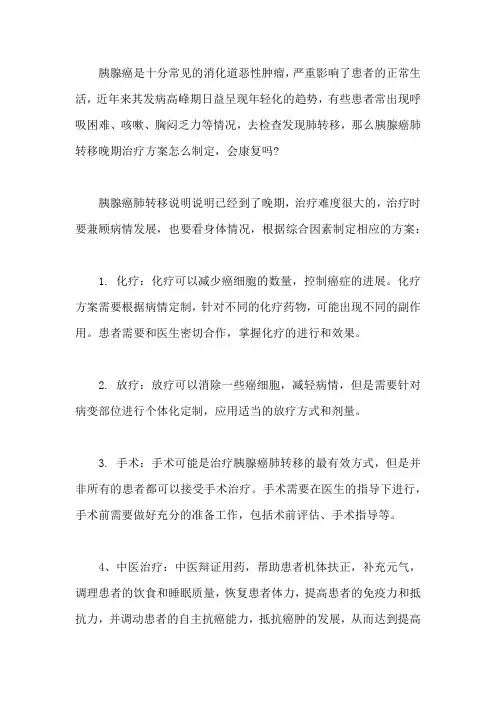 胰腺癌是十分常见的消化道恶性肿瘤，严重影响了患者的正常生活，近年来其发病高峰期日益呈现年轻化的趋势，有些患者常出现呼吸困难、咳嗽、胸闷乏力等情况，去检查发现肺转移，那么胰腺癌肺转移晚期治疗方案怎么制定，会康复吗？

胰腺癌肺转移说明说明已经到了晚期，治疗难度很大的，治疗时要兼顾病情发展，也要看身体情况，根据综合因素制定相应的方案：

1. 化疗：化疗可以减少癌细胞的数量，控制癌症的进展。化疗方案需要根据病情定制，针对不同的化疗药物，可能出现不同的副作用。患者需要和医生密切合作，掌握化疗的进行和效果。

2. 放疗：放疗可以消除一些癌细胞，减轻病情，但是需要针对病变部位进行个体化定制，应用适当的放疗方式和剂量。

3. 手术：手术可能是治疗胰腺癌肺转移的最有效方式，但是并非所有的患者都可以接受手术治疗。手术需要在医生的指导下进行，手术前需要做好充分的准备工作，包括术前评估、手术指导等。

4、中医治疗：中医辩证用药，帮助患者机体扶正，补充元气，调理患者的饮食和睡眠质量，恢复患者体力，提高患者的免疫力和抵抗力，并调动患者的自主抗癌能力，抵抗癌肿的发展，从而达到提高